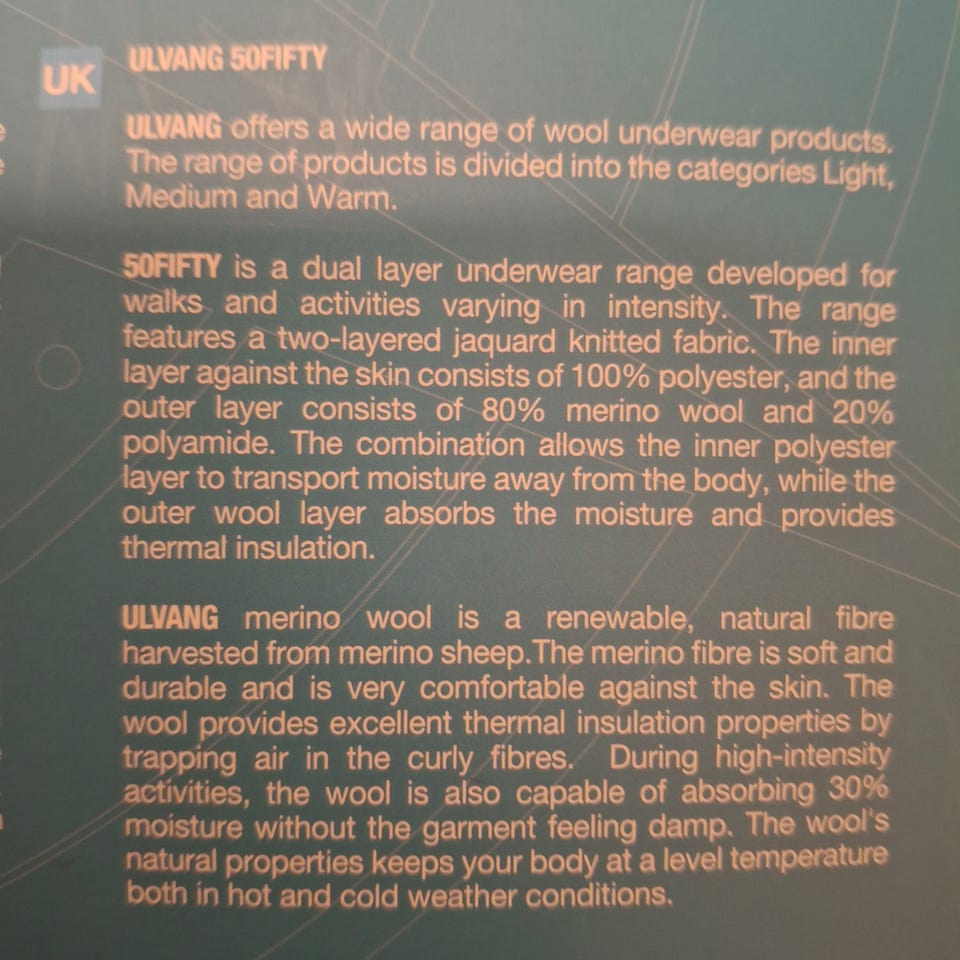 UK

ULVANG 50FIFTY

ULVANG offers a wide range of wool underwear products. The range of products is divided into the categories Light, Medium and Warm.

50FIFTY is a dual layer underwear range developed for walks and activities varying in intensity. The range features a two-layered jaquard knitted fabric. The inner layer against the skin consists of 100% polyester, and the outer layer consists of 80% merino wool and 20% polyamide. The combination allows the inner polyester layer to transport moisture away from the body, while the outer wool layer absorbs the moisture and provides thermal insulation.

ULVANG merino wool is a renewable, natural fibre harvested from merino sheep.The merino fibre is soft and durable and is very comfortable against the skin. The wool provides excellent thermal insulation properties by trapping air in the curly fibres. During high-intensity activities, the wool is also capable of absorbing 30% moisture without the garment feeling damp. The wool's natural properties keeps your body at a level temperature both in hot and cold weather conditions.